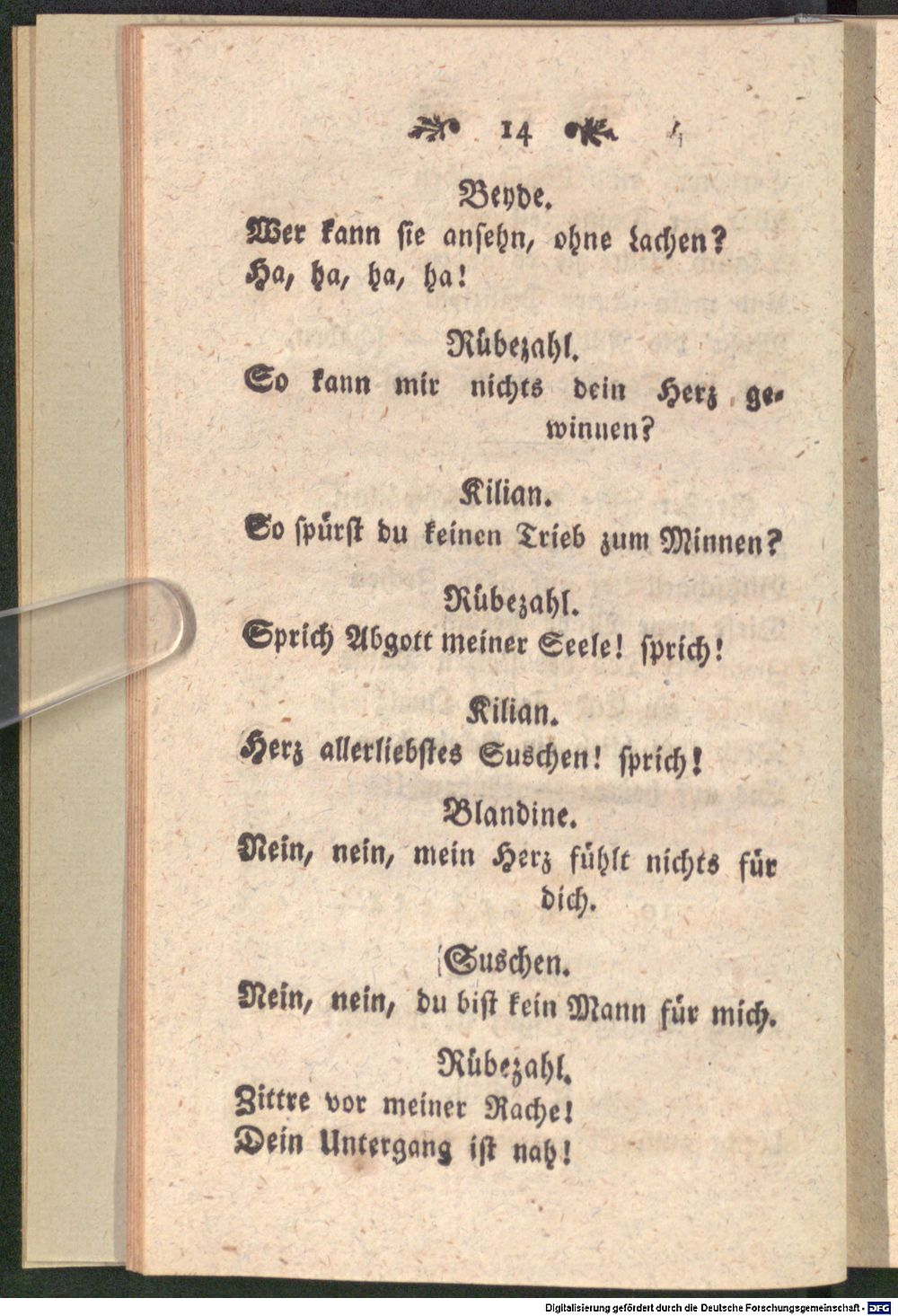 14

Beyde.
Wer kann sie ansehn, ohne Lachen?
Ha, ha, ha, ha!

Rübezahl.
So kann mir nichts dein Herz gewinnen?

Kilian.
So spürst du keinen Trieb zum Minnen?

Rübezahl.
Sprich Abgott meiner Seele! sprich!

Kilian.
Herz allerliebstes Suschen! sprich!

Blandine.
Nein, nein, mein Herz fühlt nichts für dich.

Suschen.
Nein, nein, du bist kein Mann für mich.

Rübezahl.
Zittre vor meiner Rache!
Dein Untergang ist nah!

Digitalisierung gefördert durch die Deutsche Forschungsgemeinschaft - DFG